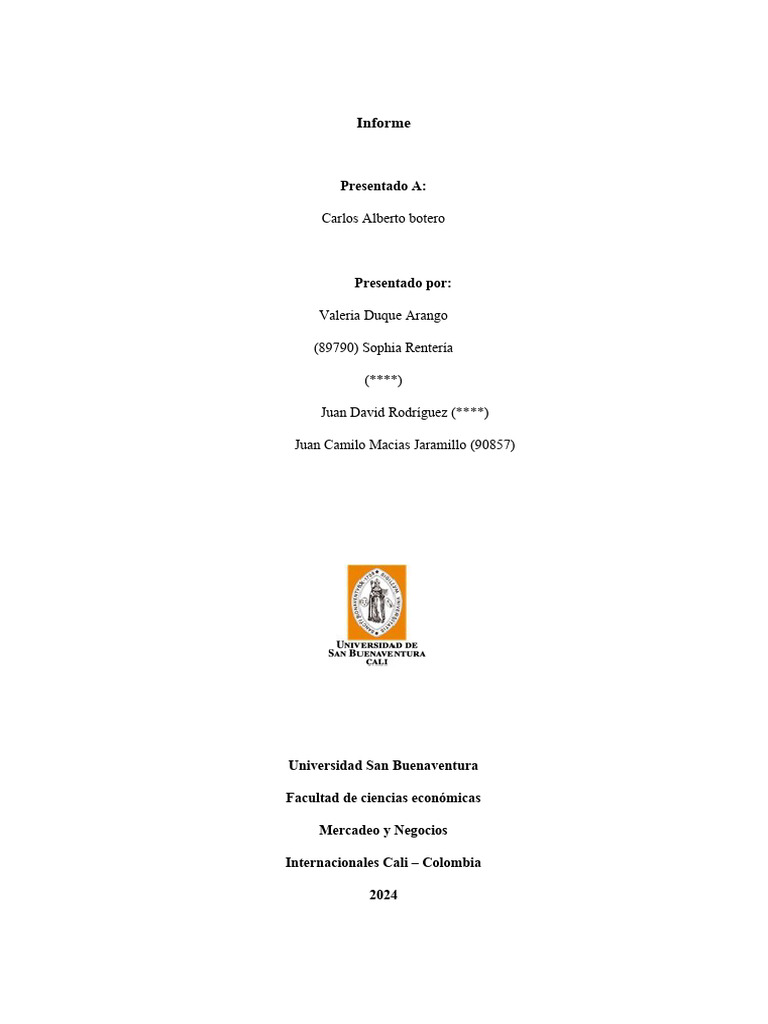 Informe

Presentado A:

Carlos Alberto botero

Presentado por:

Valeria Duque Arango

(89790) Sophia Rentería

(****)

Juan David Rodríguez (****)

Juan Camilo Macias Jaramillo (90857)

UNIVERSIDAD DE SAN BUENAVENTURA CALI

Universidad San Buenaventura

Facultad de ciencias económicas

Mercadeo y Negocios

Internacionales Cali – Colombia

2024